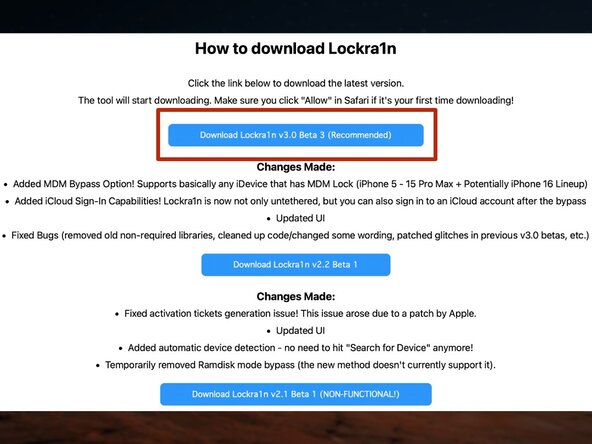 How to download Lockra1n

Click the link below to download the latest version.

The tool will start downloading. Make sure you click "Allow" in Safari if it's your first time downloading!

Download Lockra1n v3.0 Beta 3 (Recommended)

Changes Made:

• Added MDM Bypass Option! Supports basically any iDevice that has MDM Lock (iPhone 5 - 15 Pro Max + Potentially iPhone 16 Lineup)

• Added iCloud Sign-In Capabilities! Lockra1n is now not only untethered, but you can also sign in to an iCloud account after the bypass

• Updated UI

• Fixed Bugs (removed old non-required libraries, cleaned up code/changed some wording, patched glitches in previous v3.0 betas, etc.)

Download Lockra1n v2.2 Beta 1

Changes Made:

• Fixed activation tickets generation issue! This issue arose due to a patch by Apple.

• Updated UI

• Added automatic device detection - no need to hit "Search for Device" anymore!

• Temporarily removed Ramdisk mode bypass (the new method doesn't currently support it).

Download Lockra1n v2.1 Beta 1 (NON-FUNCTIONAL!)